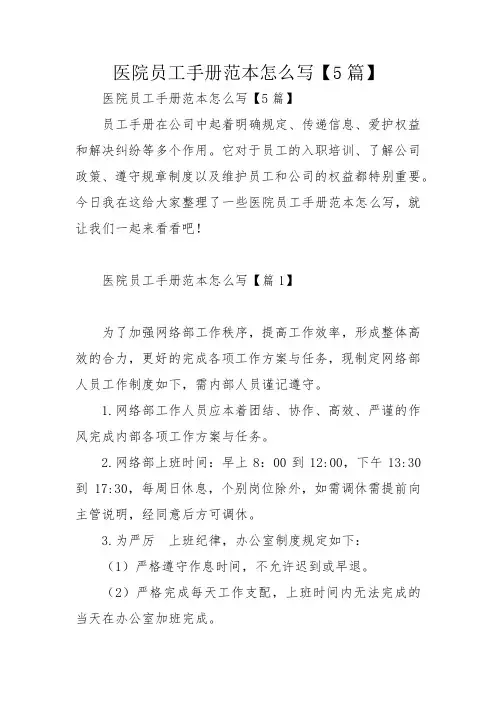 医院员工手册范本怎么写【5篇】

医院员工手册范本怎么写【5篇】

员工手册在公司中起着明确规定、传递信息、爱护权益和解决纠纷等多个作用。它对于员工的入职培训、了解公司政策、遵守规章制度以及维护员工和公司的权益都特别重要。今日我在这给大家整理了一些医院员工手册范本怎么写，就让我们一起来看看吧！

医院员工手册范本怎么写【篇1】

为了加强网络部工作秩序，提高工作效率，形成整体高效的合力，更好的完成各项工作方案与任务，现制定网络部人员工作制度如下，需内部人员谨记遵守。

1.网络部工作人员应本着团结、协作、高效、严谨的作风完成内部各项工作方案与任务。

2.网络部上班时间：早上 8：00 到 12:00，下午 13:30 到 17:30，每周日休息，个别岗位除外，如需调休需提前向主管说明，经同意后方可调休。

3.为严厉 上班纪律，办公室制度规定如下：

（1）严格遵守作息时间，不允许迟到或早退。

（2）严格完成每天工作支配，上班时间内无法完成的当天在办公室加班完成。